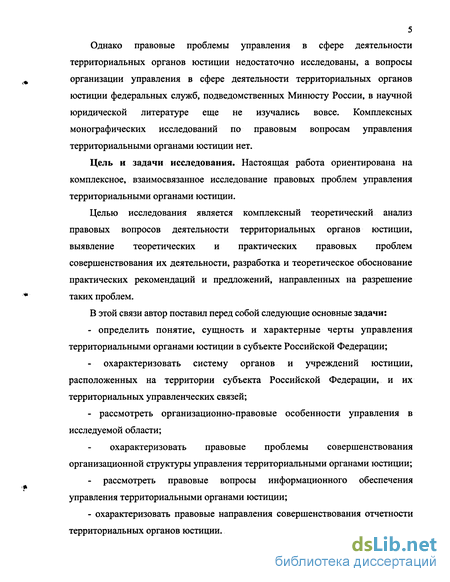 5

Однако правовые проблемы управления в сфере деятельности территориальных органов юстиции недостаточно исследованы, а вопросы организации управления в сфере деятельности территориальных органов юстиции федеральных служб, подведомственных Минюсту России, в научной юридической литературе еще не изучались вовсе. Комплексных монографических исследований по правовым вопросам управления территориальными органами юстиции нет.

Цель и задачи исследования. Настоящая работа ориентирована на комплексное, взаимосвязанное исследование правовых проблем управления территориальными органами юстиции.

Целью исследования является комплексный теоретический анализ правовых вопросов деятельности территориальных органов юстиции, выявление теоретических и практических правовых проблем совершенствования их деятельности, разработка и теоретическое обоснование практических рекомендаций и предложений, направленных на разрешение таких проблем.

В этой связи автор поставил перед собой следующие основные задачи:

- определить понятие, сущность и характерные черты управления территориальными органами юстиции в субъекте Российской Федерации;

- охарактеризовать систему органов и учреждений юстиции, расположенных на территории субъекта Российской Федерации, и их территориальных управленческих связей;

- рассмотреть организационно-правовые особенности управления в исследуемой области;

- охарактеризовать правовые проблемы совершенствования организационной структуры управления территориальными органами юстиции;

- рассмотреть правовые вопросы информационного обеспечения управления территориальными органами юстиции;

- охарактеризовать правовые направления совершенствования отчетности территориальных органов юстиции.

dsLib.net
библиотека диссертаций